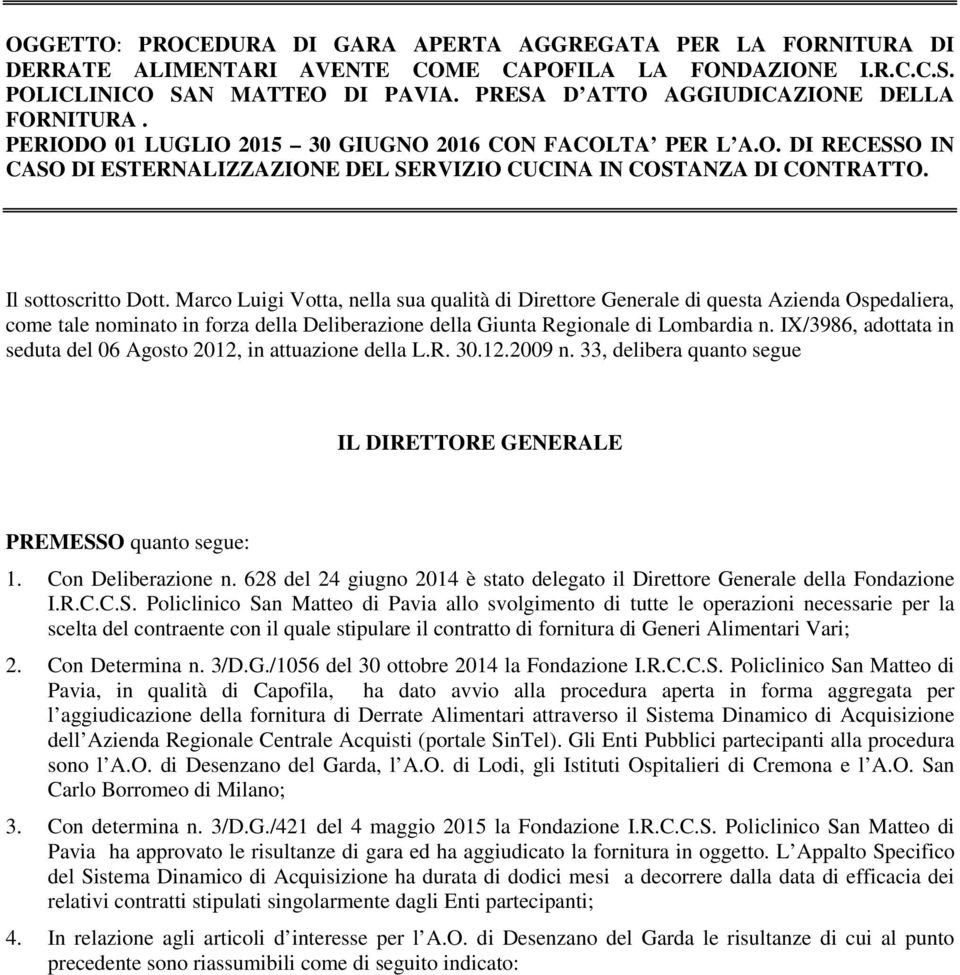 OGGETTO: PROCEDURA DI GARA APERTA AGGREGATA PER LA FORNITURA DI DERRATE ALIMENTARI AVENTE COME CAPOFILA LA FONDAZIONE I.R.C.C.S. POLICLINICO SAN MATTEO DI PAVIA. PRESA D'ATTO AGGIUDICAZIONE DELLA FORNITURA .
PERIODO 01 LUGLIO 2015 – 30 GIUGNO 2016 CON FACOLTA' PER L'A.O. DI RECESSO IN CASO DI ESTERNALIZZAZIONE DEL SERVIZIO CUCINA IN COSTANZA DI CONTRATTO.

Il sottoscritto Dott. Marco Luigi Votta, nella sua qualità di Direttore Generale di questa Azienda Ospedaliera, come tale nominato in forza della Deliberazione della Giunta Regionale di Lombardia n. IX/3986, adottata in seduta del 06 Agosto 2012, in attuazione della L.R. 30.12.2009 n. 33, delibera quanto segue

IL DIRETTORE GENERALE

PREMESSO quanto segue:

1. Con Deliberazione n. 628 del 24 giugno 2014 è stato delegato il Direttore Generale della Fondazione I.R.C.C.S. Policlinico San Matteo di Pavia allo svolgimento di tutte le operazioni necessarie per la scelta del contraente con il quale stipulare il contratto di fornitura di Generi Alimentari Vari;

2. Con Determina n. 3/D.G./1056 del 30 ottobre 2014 la Fondazione I.R.C.C.S. Policlinico San Matteo di Pavia, in qualità di Capofila, ha dato avvio alla procedura aperta in forma aggregata per l'aggiudicazione della fornitura di Derrate Alimentari attraverso il Sistema Dinamico di Acquisizione dell'Azienda Regionale Centrale Acquisti (portale SinTel). Gli Enti Pubblici partecipanti alla procedura sono l'A.O. di Desenzano del Garda, l'A.O. di Lodi, gli Istituti Ospitalieri di Cremona e l'A.O. San Carlo Borromeo di Milano;

3. Con determina n. 3/D.G./421 del 4 maggio 2015 la Fondazione I.R.C.C.S. Policlinico San Matteo di Pavia ha approvato le risultanze di gara ed ha aggiudicato la fornitura in oggetto. L'Appalto Specifico del Sistema Dinamico di Acquisizione ha durata di dodici mesi a decorrere dalla data di efficacia dei relativi contratti stipulati singolarmente dagli Enti partecipanti;

4. In relazione agli articoli d'interesse per l'A.O. di Desenzano del Garda le risultanze di cui al punto precedente sono riassumibili come di seguito indicato: